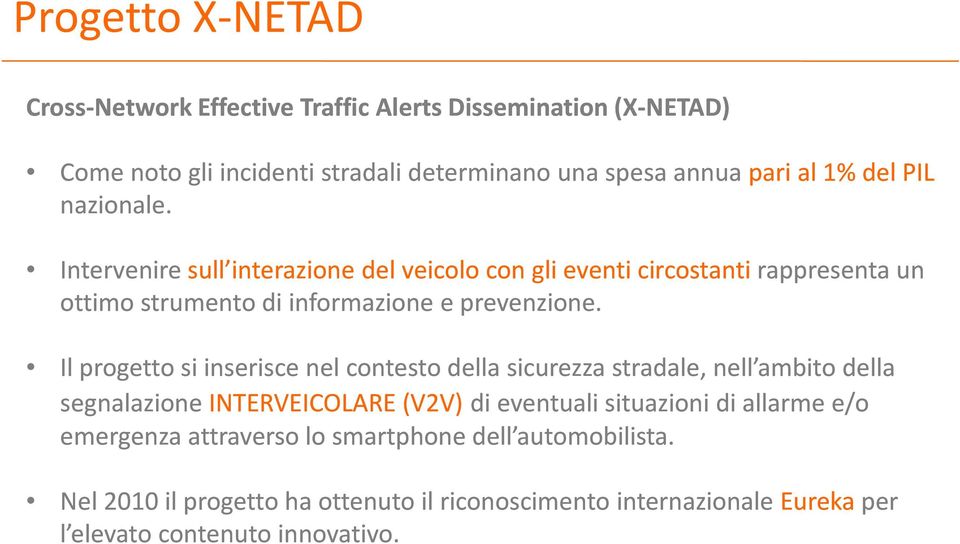 Progetto X-NETAD

Cross-Network Effective Traffic Alerts Dissemination (X-NETAD)

• Come noto gli incidenti stradali determinano una spesa annua pari al 1% del PIL nazionale.

• Intervenire sull'interazione del veicolo con gli eventi circostanti rappresenta un ottimo strumento di informazione e prevenzione.

• Il progetto si inserisce nel contesto della sicurezza stradale, nell'ambito della segnalazione INTERVEICOLARE (V2V) di eventuali situazioni di allarme e/o emergenza attraverso lo smartphone dell'automobilista.

• Nel 2010 il progetto ha ottenuto il riconoscimento internazionale Eureka per l'elevato contenuto innovativo.